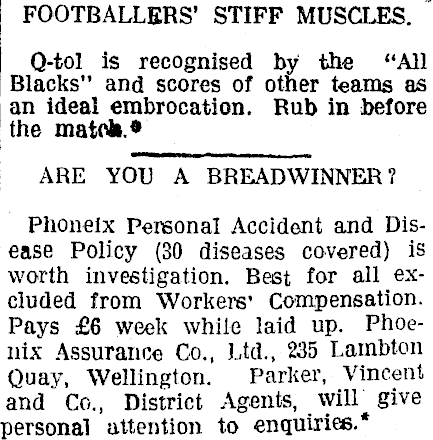 FOOTBALLERS' STIFF MUSCLES.

Q-tol is recognised by the "All Blacks" and scores of other teams as an ideal embrocation. Rub in before the match.*

ARE YOU A BREADWINNER?

Phoneix Personal Accident and Disease Policy (30 diseases covered) is worth investigation. Best for all excluded from Workers' Compensation. Pays £6 week while laid up. Phoenix Assurance Co., Ltd., 235 Lambton Quay, Wellington. Parker, Vincent and Co., District Agents, will give personal attention to enquiries.*